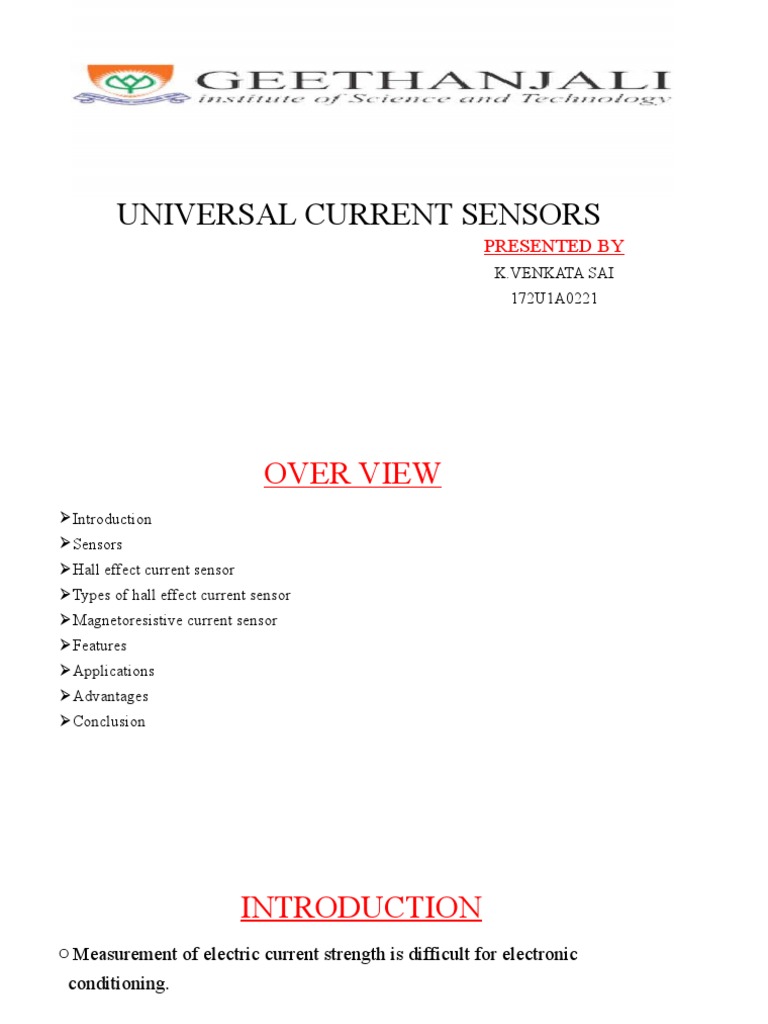 GEETHANJALI
institute of Science and Technology

UNIVERSAL CURRENT SENSORS

PRESENTED BY
K.VENKATA SAI
172U1A0221

OVER VIEW

➢Introduction
➢Sensors
➢Hall effect current sensor
➢Types of hall effect current sensor
➢Magnetoresistive current sensor
➢Features
➢Applications
➢Advantages
➢Conclusion

INTRODUCTION

○ Measurement of electric current strength is difficult for electronic conditioning.